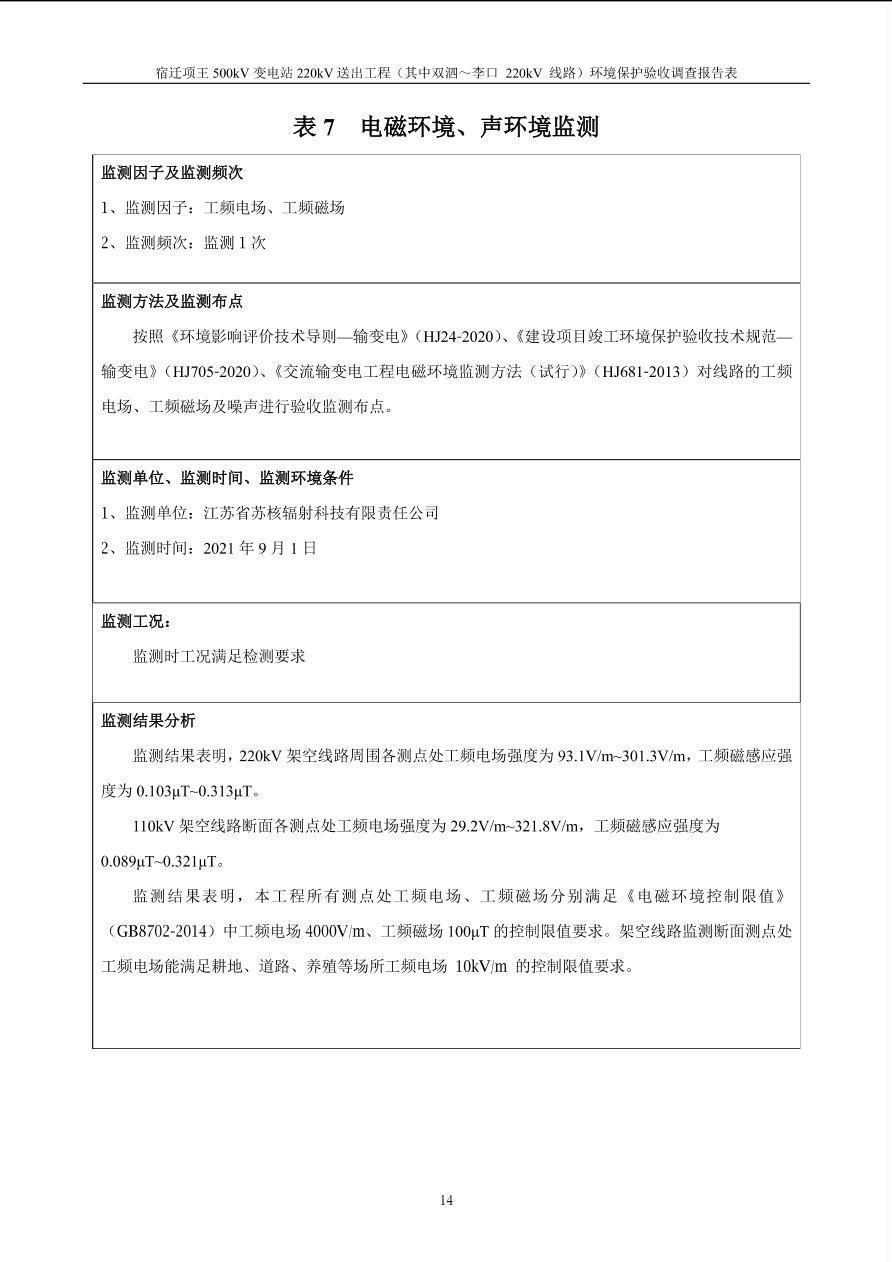 宿迁项王 500kV 变电站 220kV 送出工程（其中双泗～李口 220kV 线路）环境保护验收调查报告表

表 7 电磁环境、声环境监测

监测因子及监测频次

1、监测因子：工频电场、工频磁场

2、监测频次：监测 1 次

监测方法及监测布点

按照《环境影响评价技术导则—输变电》（HJ24-2020）、《建设项目竣工环境保护验收技术规范—输变电》（HJ705-2020）、《交流输变电工程电磁环境监测方法（试行）》（HJ681-2013）对线路的工频电场、工频磁场及噪声进行验收监测布点。

监测单位、监测时间、监测环境条件

1、监测单位：江苏省苏核辐射科技有限责任公司

2、监测时间：2021 年 9 月 1 日

监测工况：

监测时工况满足检测要求

监测结果分析

监测结果表明，220kV 架空线路周围各测点处工频电场强度为 93.1V/m~301.3V/m，工频磁感应强度为 0.103μT~0.313μT。

110kV 架空线路断面各测点处工频电场强度为 29.2V/m~321.8V/m，工频磁感应强度为 0.089μT~0.321μT。

监测结果表明，本工程所有测点处工频电场、工频磁场分别满足《电磁环境控制限值》（GB8702-2014）中工频电场 4000V/m、工频磁场 100μT 的控制限值要求。架空线路监测断面测点处工频电场能满足耕地、道路、养殖等场所工频电场 10kV/m 的控制限值要求。

14